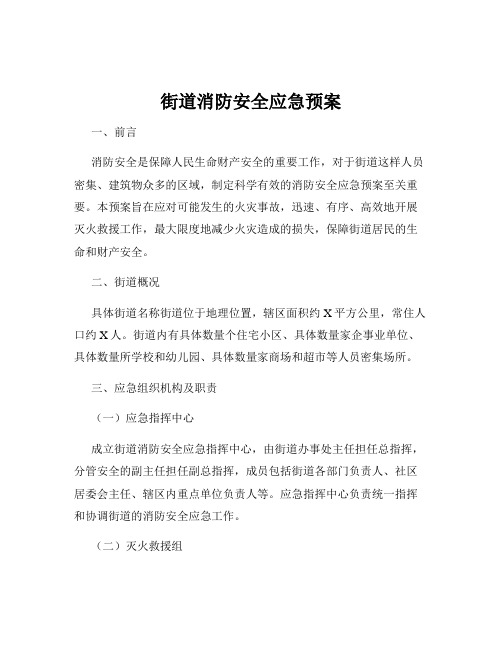 街道消防安全应急预案

一、前言

消防安全是保障人民生命财产安全的重要工作，对于街道这样人员密集、建筑物众多的区域，制定科学有效的消防安全应急预案至关重要。本预案旨在应对可能发生的火灾事故，迅速、有序、高效地开展灭火救援工作，最大限度地减少火灾造成的损失，保障街道居民的生命和财产安全。

二、街道概况

具体街道名称街道位于地理位置，辖区面积约 X 平方公里，常住人口约 X 人。街道内有具体数量个住宅小区、具体数量家企事业单位、具体数量所学校和幼儿园、具体数量家商场和超市等人员密集场所。

三、应急组织机构及职责

（一）应急指挥中心

成立街道消防安全应急指挥中心，由街道办事处主任担任总指挥，分管安全的副主任担任副总指挥，成员包括街道各部门负责人、社区居委会主任、辖区内重点单位负责人等。应急指挥中心负责统一指挥和协调街道的消防安全应急工作。

（二）灭火救援组